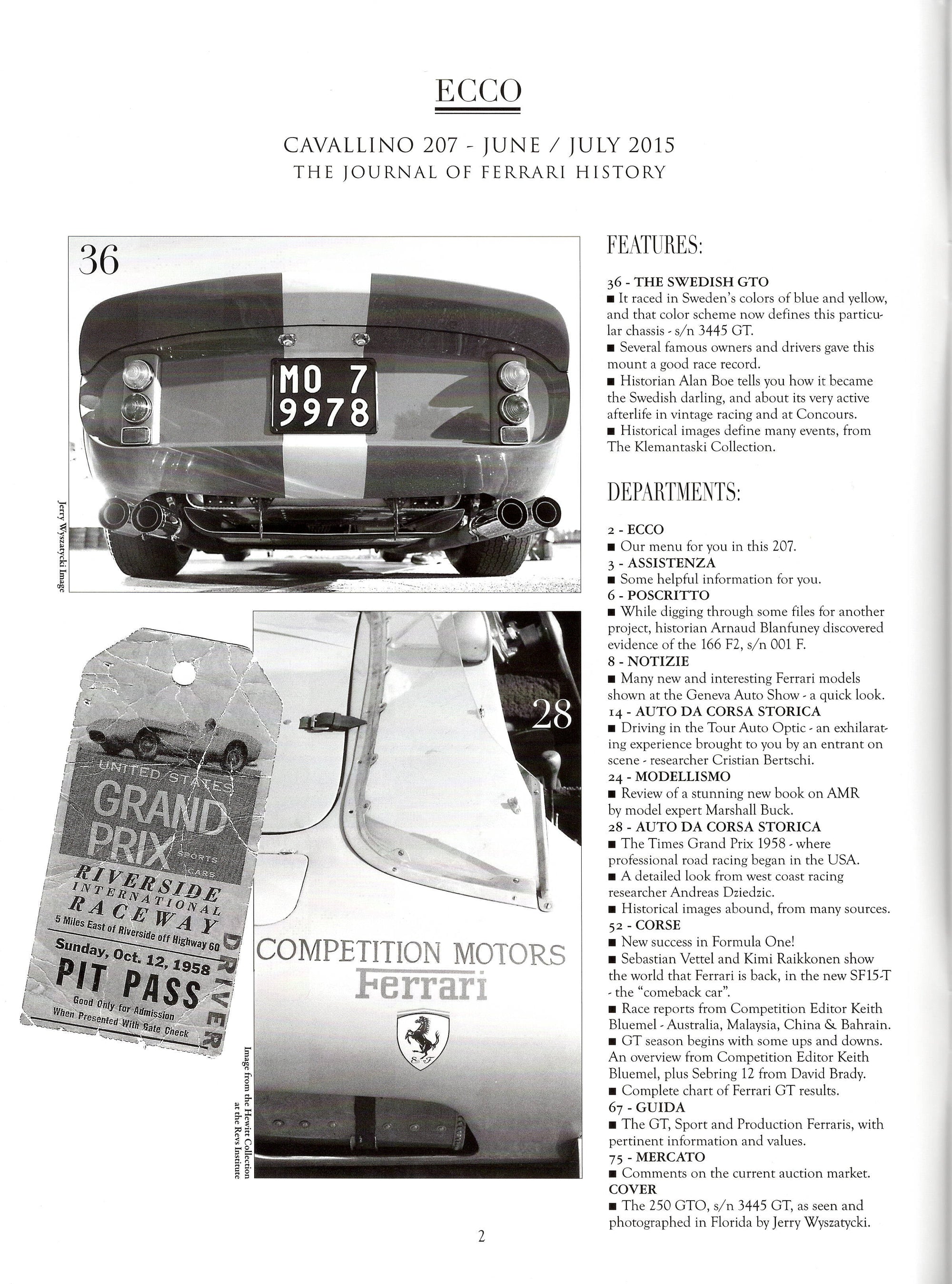 ECCO

CAVALLINO 207 - JUNE / JULY 2015
THE JOURNAL OF FERRARI HISTORY

36

MO 7
9978

Jerry Wyszatycki Image

UNITED STATES
GRAND PRIX
SPORTS CARS
RIVERSIDE
INTERNATIONAL
RACEWAY
5 Miles East of Riverside off Highway 60
Sunday, Oct. 12, 1958
PIT PASS
Good Only for Admission
When Presented With Gate Check
DRIVER

28

COMPETITION MOTORS
Ferrari

Image from the Hewitt Collection at the Revs Institute

FEATURES:

36 - THE SWEDISH GTO
■ It raced in Sweden's colors of blue and yellow, and that color scheme now defines this particular chassis - s/n 3445 GT.
■ Several famous owners and drivers gave this mount a good race record.
■ Historian Alan Boe tells you how it became the Swedish darling, and about its very active afterlife in vintage racing and at Concours.
■ Historical images define many events, from The Klemantaski Collection.

DEPARTMENTS:

2 - ECCO
■ Our menu for you in this 207.
3 - ASSISTENZA
■ Some helpful information for you.
6 - POSCRITTO
■ While digging through some files for another project, historian Arnaud Blanfuney discovered evidence of the 166 F2, s/n 001 F.
8 - NOTIZIE
■ Many new and interesting Ferrari models shown at the Geneva Auto Show - a quick look.
14 - AUTO DA CORSA STORICA
■ Driving in the Tour Auto Optic - an exhilarating experience brought to you by an entrant on scene - researcher Cristian Bertschi.
24 - MODELLISMO
■ Review of a stunning new book on AMR by model expert Marshall Buck.
28 - AUTO DA CORSA STORICA
■ The Times Grand Prix 1958 - where professional road racing began in the USA.
■ A detailed look from west coast racing researcher Andreas Dziedzic.
■ Historical images abound, from many sources.
52 - CORSE
■ New success in Formula One!
■ Sebastian Vettel and Kimi Raikkonen show the world that Ferrari is back, in the new SF15-T - the "comeback car".
■ Race reports from Competition Editor Keith Bluemel - Australia, Malaysia, China & Bahrain.
■ GT season begins with some ups and downs. An overview from Competition Editor Keith Bluemel, plus Sebring 12 from David Brady.
■ Complete chart of Ferrari GT results.
67 - GUIDA
■ The GT, Sport and Production Ferraris, with pertinent information and values.
75 - MERCATO
■ Comments on the current auction market.
COVER
■ The 250 GTO, s/n 3445 GT, as seen and photographed in Florida by Jerry Wyszatycki.

2